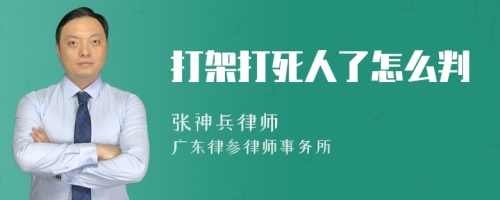 打架打死人了怎么判

张神兵律师
广东律参律师事务所